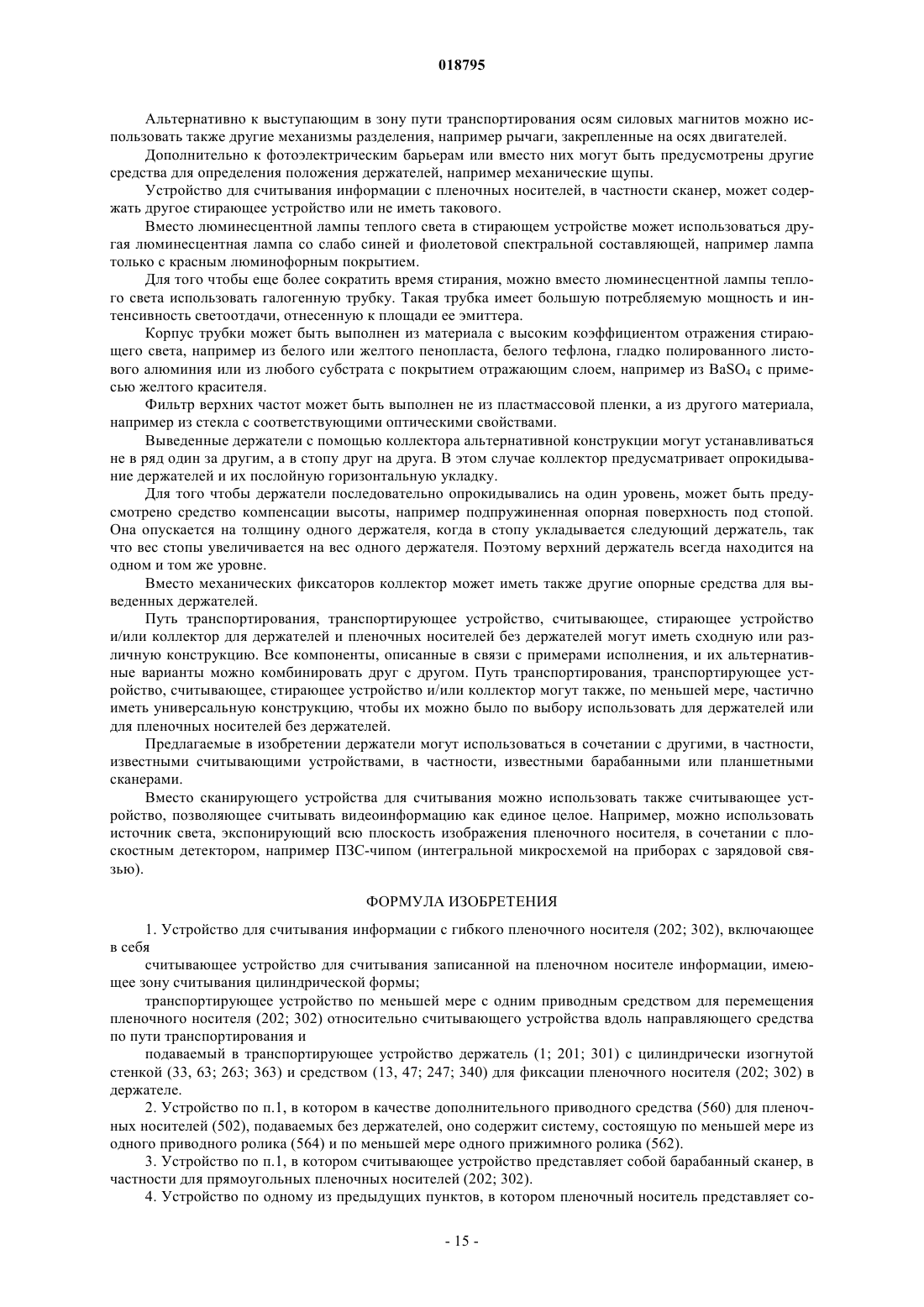 018795

Альтернативно к выступающим в зону пути транспортирования осям силовых магнитов можно использовать также другие механизмы разделения, например рычаги, закрепленные на осях двигателей.

Дополнительно к фотоэлектрическим барьерам или вместо них могут быть предусмотрены другие средства для определения положения держателей, например механические щупы.

Устройство для считывания информации с пленочных носителей, в частности сканер, может содержать другое стирающее устройство или не иметь такового.

Вместо люминесцентной лампы теплого света в стирающем устройстве может использоваться другая люминесцентная лампа со слабо синей и фиолетовой спектральной составляющей, например лампа только с красным люминофорным покрытием.

Для того чтобы еще более сократить время стирания, можно вместо люминесцентной лампы теплого света использовать галогенную трубку. Такая трубка имеет большую потребляемую мощность и интенсивность светоотдачи, отнесенную к площади ее эмиттера.

Корпус трубки может быть выполнен из материала с высоким коэффициентом отражения стирающего света, например из белого или желтого пенопласта, белого тефлона, гладко полированного листового алюминия или из любого субстрата с покрытием отражающим слоем, например из $BaSO_4$ с примесью желтого красителя.

Фильтр верхних частот может быть выполнен не из пластмассовой пленки, а из другого материала, например из стекла с соответствующими оптическими свойствами.

Выведенные держатели с помощью коллектора альтернативной конструкции могут устанавливаться не в ряд один за другим, а в стопу друг на друга. В этом случае коллектор предусматривает опрокидывание держателей и их послойную горизонтальную укладку.

Для того чтобы держатели последовательно опрокидывались на один уровень, может быть предусмотрено средство компенсации высоты, например подпружиненная опорная поверхность под стопой. Она опускается на толщину одного держателя, когда в стопу укладывается следующий держатель, так что вес стопы увеличивается на вес одного держателя. Поэтому верхний держатель всегда находится на одном и том же уровне.

Вместо механических фиксаторов коллектор может иметь также другие опорные средства для выведенных держателей.

Путь транспортирования, транспортирующее устройство, считывающее, стирающее устройство и/или коллектор для держателей и пленочных носителей без держателей могут иметь сходную или различную конструкцию. Все компоненты, описанные в связи с примерами исполнения, и их альтернативные варианты можно комбинировать друг с другом. Путь транспортирования, транспортирующее устройство, считывающее, стирающее устройство и/или коллектор могут также, по меньшей мере, частично иметь универсальную конструкцию, чтобы их можно было по выбору использовать для держателей или для пленочных носителей без держателей.

Предлагаемые в изобретении держатели могут использоваться в сочетании с другими, в частности, известными считывающими устройствами, в частности, известными барабанными или планшетными сканерами.

Вместо сканирующего устройства для считывания можно использовать также считывающее устройство, позволяющее считывать видеоинформацию как единое целое. Например, можно использовать источник света, экспонирующий всю плоскость изображения пленочного носителя, в сочетании с плоскостным детектором, например ПЗС-чипом (интегральной микросхемой на приборах с зарядовой связью).

ФОРМУЛА ИЗОБРЕТЕНИЯ

1. Устройство для считывания информации с гибкого пленочного носителя (202; 302), включающее в себя

считывающее устройство для считывания записанной на пленочном носителе информации, имеющее зону считывания цилиндрической формы;

транспортирующее устройство по меньшей мере с одним приводным средством для перемещения пленочного носителя (202; 302) относительно считывающего устройства вдоль направляющего средства по пути транспортирования и

подаваемый в транспортирующее устройство держатель (1; 201; 301) с цилиндрически изогнутой стенкой (33, 63; 263; 363) и средством (13, 47; 247; 340) для фиксации пленочного носителя (202; 302) в держателе.

2. Устройство по п.1, в котором в качестве дополнительного приводного средства (560) для пленочных носителей (502), подаваемых без держателей, оно содержит систему, состоящую по меньшей мере из одного приводного ролика (564) и по меньшей мере одного прижимного ролика (562).

3. Устройство по п.1, в котором считывающее устройство представляет собой барабанный сканер, в частности для прямоугольных пленочных носителей (202; 302).

4. Устройство по одному из предыдущих пунктов, в котором пленочный носитель представляет со-

- 15 -